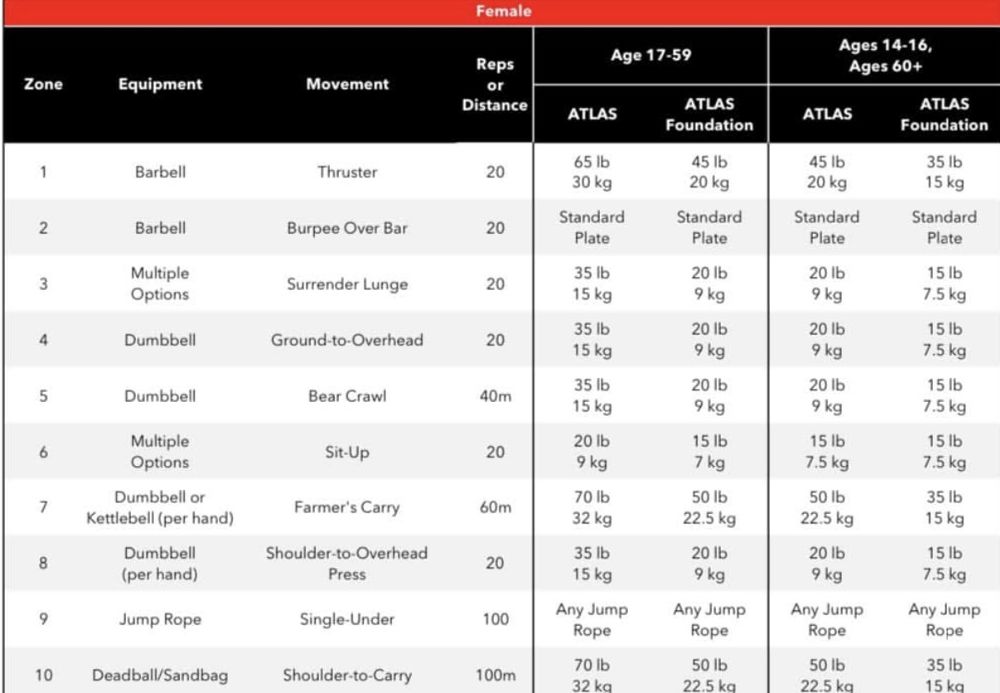 Female

| Zone | Equipment | Movement | Reps or Distance | Age 17-59 ATLAS | Age 17-59 ATLAS Foundation | Ages 14-16, Ages 60+ ATLAS | Ages 14-16, Ages 60+ ATLAS Foundation |
|---|---|---|---|---|---|---|---|
| 1 | Barbell | Thruster | 20 | 65 lb 30 kg | 45 lb 20 kg | 45 lb 20 kg | 35 lb 15 kg |
| 2 | Barbell | Burpee Over Bar | 20 | Standard Plate | Standard Plate | Standard Plate | Standard Plate |
| 3 | Multiple Options | Surrender Lunge | 20 | 35 lb 15 kg | 20 lb 9 kg | 20 lb 9 kg | 15 lb 7.5 kg |
| 4 | Dumbbell | Ground-to-Overhead | 20 | 35 lb 15 kg | 20 lb 9 kg | 20 lb 9 kg | 15 lb 7.5 kg |
| 5 | Dumbbell | Bear Crawl | 40m | 35 lb 15 kg | 20 lb 9 kg | 20 lb 9 kg | 15 lb 7.5 kg |
| 6 | Multiple Options | Sit-Up | 20 | 20 lb 9 kg | 15 lb 7 kg | 15 lb 7.5 kg | 15 lb 7.5 kg |
| 7 | Dumbbell or Kettlebell (per hand) | Farmer's Carry | 60m | 70 lb 32 kg | 50 lb 22.5 kg | 50 lb 22.5 kg | 35 lb 15 kg |
| 8 | Dumbbell (per hand) | Shoulder-to-Overhead Press | 20 | 35 lb 15 kg | 20 lb 9 kg | 20 lb 9 kg | 15 lb 7.5 kg |
| 9 | Jump Rope | Single-Under | 100 | Any Jump Rope | Any Jump Rope | Any Jump Rope | Any Jump Rope |
| 10 | Deadball/Sandbag | Shoulder-to-Carry | 100m | 70 lb 32 kg | 50 lb 22.5 kg | 50 lb 22.5 kg | 35 lb 15 kg |